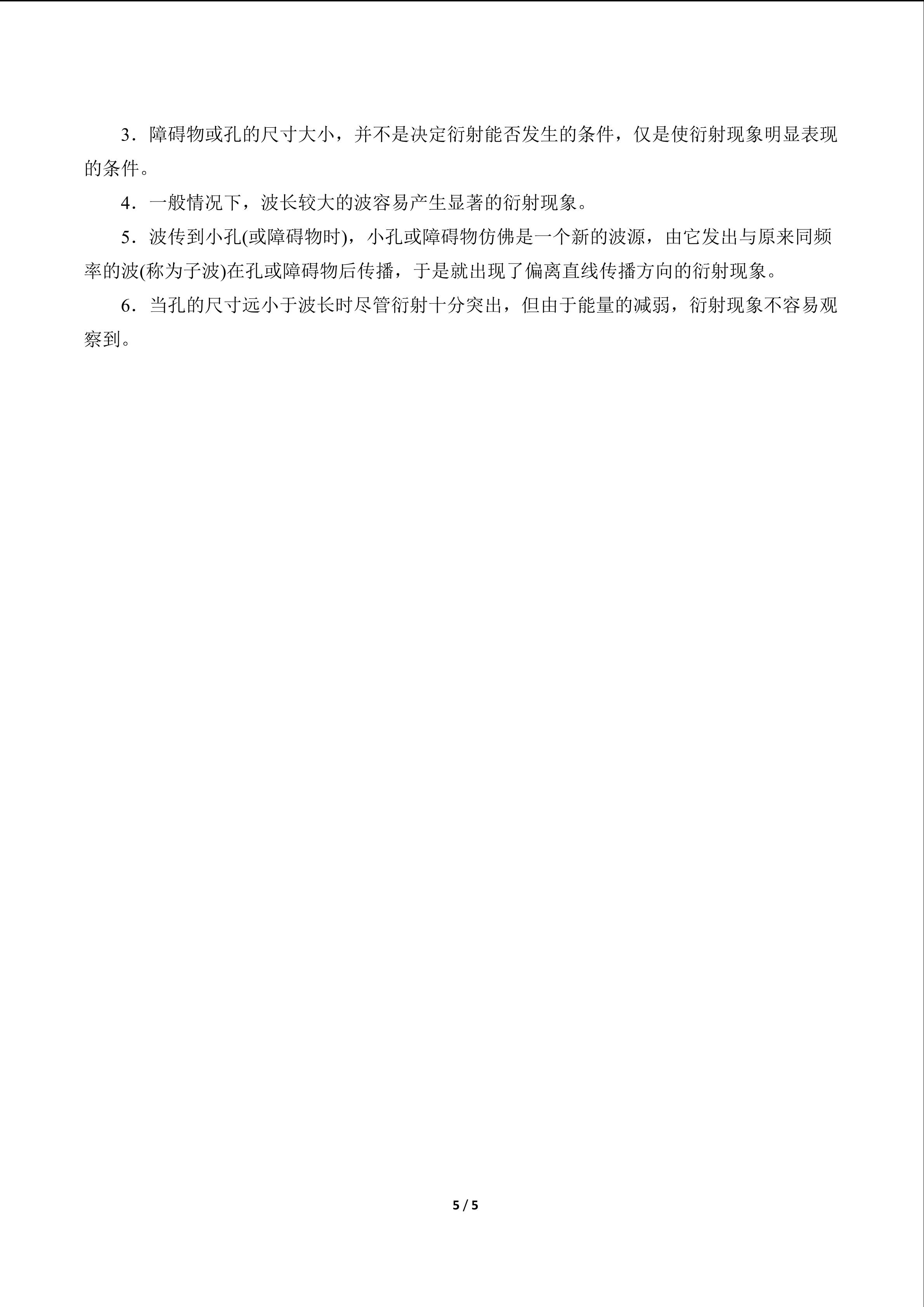 3．障碍物或孔的尺寸大小，并不是决定衍射能否发生的条件，仅是使衍射现象明显表现的条件。

4．一般情况下，波长较大的波容易产生显著的衍射现象。

5．波传到小孔(或障碍物时)，小孔或障碍物仿佛是一个新的波源，由它发出与原来同频率的波(称为子波)在孔或障碍物后传播，于是就出现了偏离直线传播方向的衍射现象。

6．当孔的尺寸远小于波长时尽管衍射十分突出，但由于能量的减弱，衍射现象不容易观察到。

5 / 5